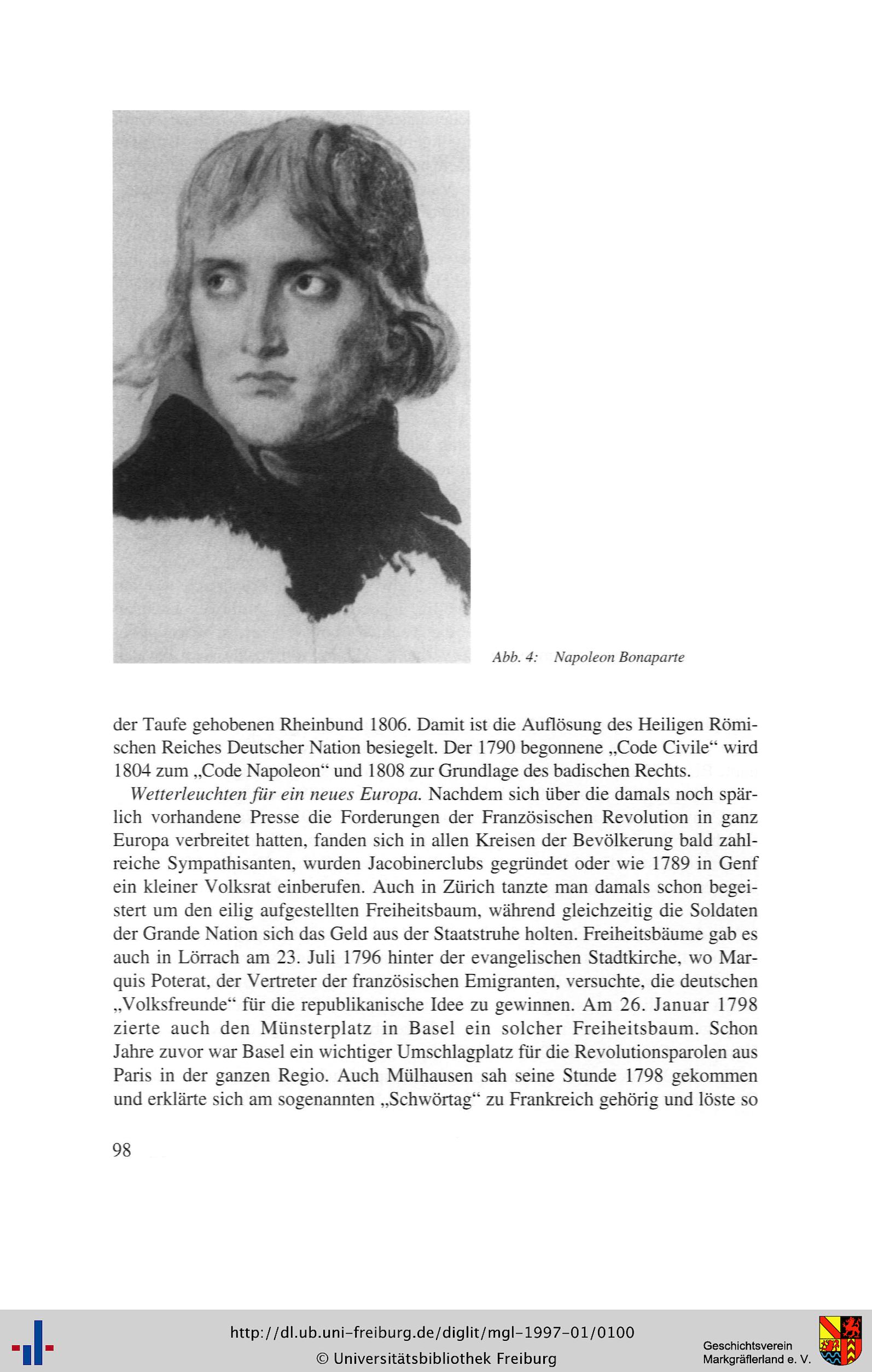 Abb. 4: Napoleon Bonaparte

der Taufe gehobenen Rheinbund 1806. Damit ist die Auflösung des Heiligen Römischen Reiches Deutscher Nation besiegelt. Der 1790 begonnene „Code Civile“ wird 1804 zum „Code Napoleon“ und 1808 zur Grundlage des badischen Rechts.

Wetterleuchten für ein neues Europa. Nachdem sich über die damals noch spärlich vorhandene Presse die Forderungen der Französischen Revolution in ganz Europa verbreitet hatten, fanden sich in allen Kreisen der Bevölkerung bald zahlreiche Sympathisanten, wurden Jacobinerclubs gegründet oder wie 1789 in Genf ein kleiner Volksrat einberufen. Auch in Zürich tanzte man damals schon begeistert um den eilig aufgestellten Freiheitsbaum, während gleichzeitig die Soldaten der Grande Nation sich das Geld aus der Staatstruhe holten. Freiheitsbäume gab es auch in Lörrach am 23. Juli 1796 hinter der evangelischen Stadtkirche, wo Marquis Poterat, der Vertreter der französischen Emigranten, versuchte, die deutschen „Volksfreunde“ für die republikanische Idee zu gewinnen. Am 26. Januar 1798 zierte auch den Münsterplatz in Basel ein solcher Freiheitsbaum. Schon Jahre zuvor war Basel ein wichtiger Umschlagplatz für die Revolutionsparolen aus Paris in der ganzen Regio. Auch Mülhausen sah seine Stunde 1798 gekommen und erklärte sich am sogenannten „Schwörtag“ zu Frankreich gehörig und löste so

98

http://dl.ub.uni-freiburg.de/diglit/mgl-1997-01/0100
© Universitätsbibliothek Freiburg

Geschichtsverein Markgräflerland e. V.